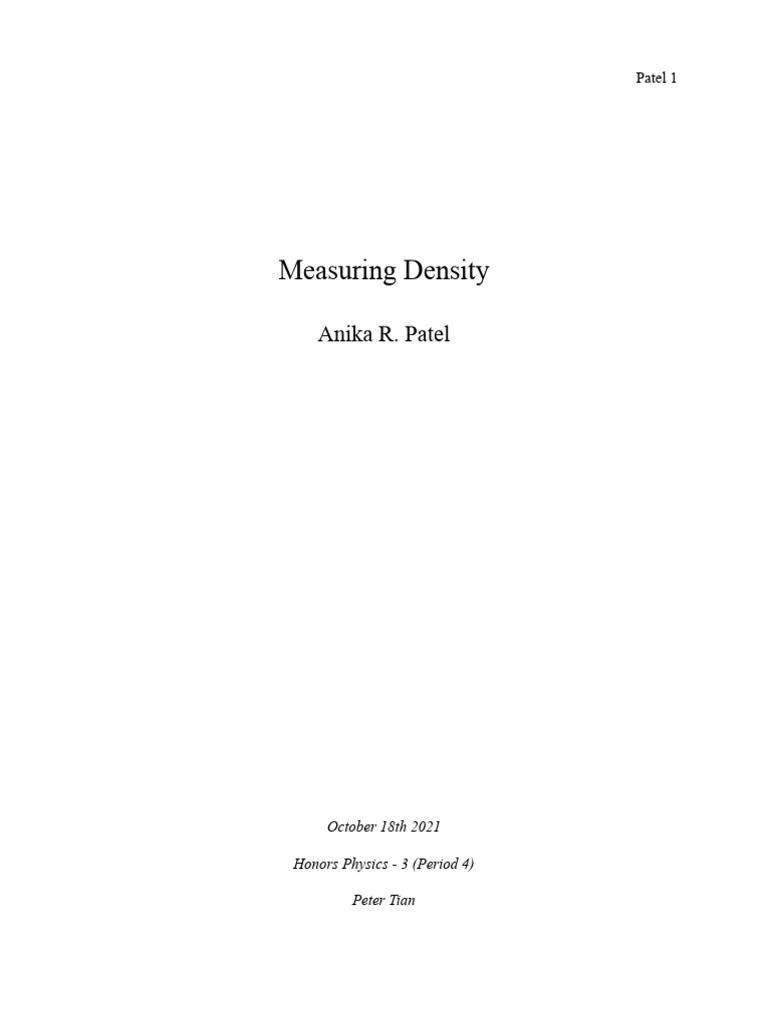 Patel 1

Measuring Density

Anika R. Patel

October 18th 2021

Honors Physics - 3 (Period 4)

Peter Tian